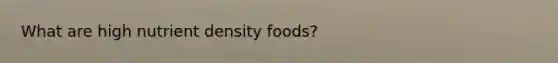 What are high nutrient density foods?